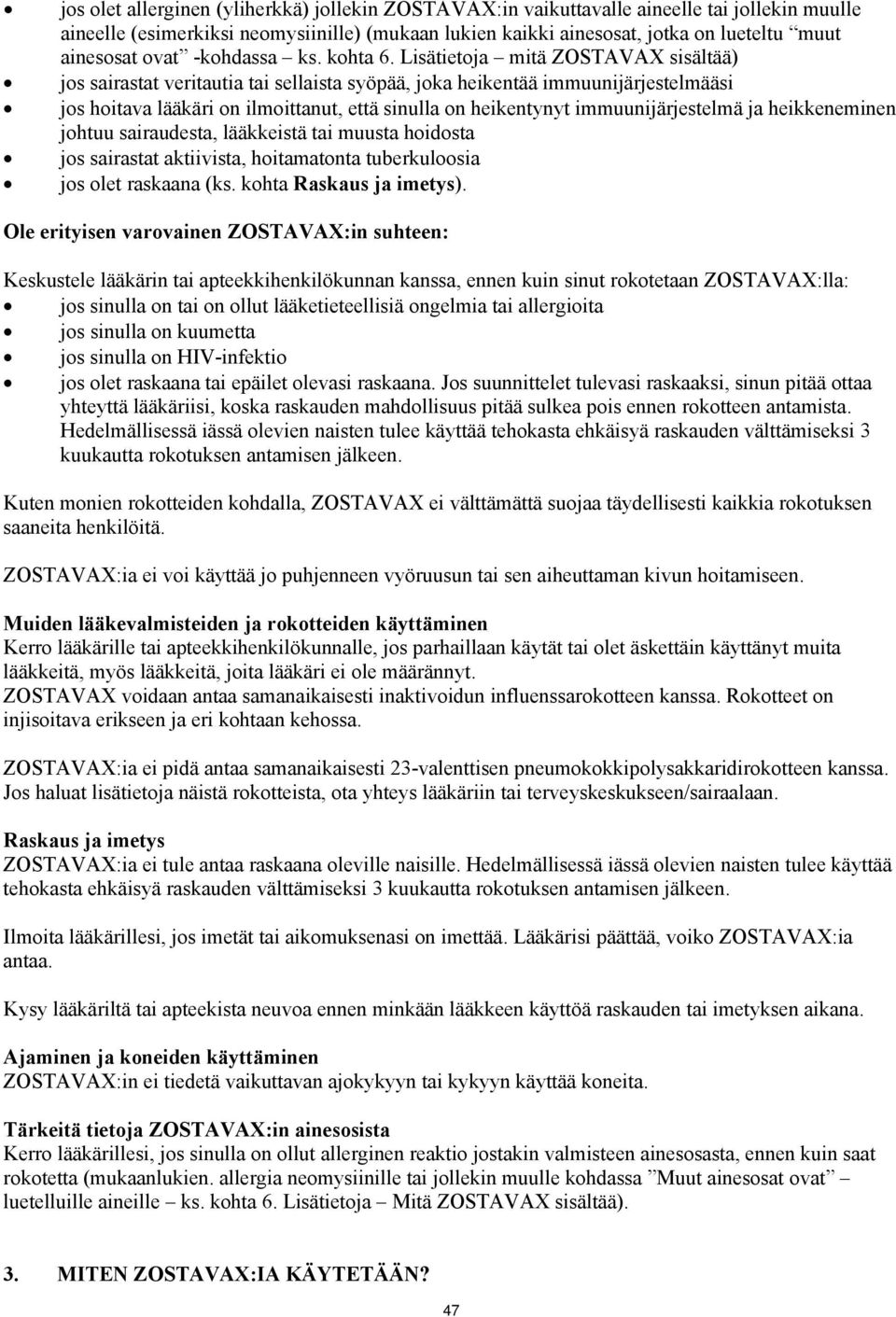 • jos olet allerginen (yliherkkä) jollekin ZOSTAVAX:in vaikuttavalle aineelle tai jollekin muulle aineelle (esimerkiksi neomysiinille) (mukaan lukien kaikki ainesosat, jotka on lueteltu "muut ainesosat ovat" -kohdassa – ks. kohta 6. Lisätietoja – mitä ZOSTAVAX sisältää)
• jos sairastat veritautia tai sellaista syöpää, joka heikentää immuunijärjestelmääsi
• jos hoitava lääkäri on ilmoittanut, että sinulla on heikentynyt immuunijärjestelmä ja heikkeneminen johtuu sairaudesta, lääkkeistä tai muusta hoidosta
• jos sairastat aktiivista, hoitamatonta tuberkuloosia
• jos olet raskaana (ks. kohta Raskaus ja imetys).

Ole erityisen varovainen ZOSTAVAX:in suhteen:

Keskustele lääkärin tai apteekkihenkilökunnan kanssa, ennen kuin sinut rokotetaan ZOSTAVAX:lla:
• jos sinulla on tai on ollut lääketieteellisiä ongelmia tai allergioita
• jos sinulla on kuumetta
• jos sinulla on HIV-infektio
• jos olet raskaana tai epäilet olevasi raskaana. Jos suunnittelet tulevasi raskaaksi, sinun pitää ottaa yhteyttä lääkäriisi, koska raskauden mahdollisuus pitää sulkea pois ennen rokotteen antamista. Hedelmällisessä iässä olevien naisten tulee käyttää tehokasta ehkäisyä raskauden välttämiseksi 3 kuukautta rokotuksen antamisen jälkeen.

Kuten monien rokotteiden kohdalla, ZOSTAVAX ei välttämättä suojaa täydellisesti kaikkia rokotuksen saaneita henkilöitä.

ZOSTAVAX:ia ei voi käyttää jo puhjenneen vyöruusun tai sen aiheuttaman kivun hoitamiseen.

Muiden lääkevalmisteiden ja rokotteiden käyttäminen
Kerro lääkärille tai apteekkihenkilökunnalle, jos parhaillaan käytät tai olet äskettäin käyttänyt muita lääkkeitä, myös lääkkeitä, joita lääkäri ei ole määrännyt.
ZOSTAVAX voidaan antaa samanaikaisesti inaktivoidun influenssarokotteen kanssa. Rokotteet on injisoitava erikseen ja eri kohtaan kehossa.

ZOSTAVAX:ia ei pidä antaa samanaikaisesti 23-valenttisen pneumokokkipolysakkaridirokotteen kanssa. Jos haluat lisätietoja näistä rokotteista, ota yhteys lääkäriin tai terveyskeskukseen/sairaalaan.

Raskaus ja imetys
ZOSTAVAX:ia ei tule antaa raskaana oleville naisille. Hedelmällisessä iässä olevien naisten tulee käyttää tehokasta ehkäisyä raskauden välttämiseksi 3 kuukautta rokotuksen antamisen jälkeen.

Ilmoita lääkärillesi, jos imetät tai aikomuksenasi on imettää. Lääkärisi päättää, voiko ZOSTAVAX:ia antaa.

Kysy lääkäriltä tai apteekista neuvoa ennen minkään lääkkeen käyttöä raskauden tai imetyksen aikana.

Ajaminen ja koneiden käyttäminen
ZOSTAVAX:in ei tiedetä vaikuttavan ajokykyyn tai kykyyn käyttää koneita.

Tärkeitä tietoja ZOSTAVAX:in ainesosista
Kerro lääkärillesi, jos sinulla on ollut allerginen reaktio jostakin valmisteen ainesosasta, ennen kuin saat rokotetta (mukaanlukien. allergia neomysiinille tai jollekin muulle kohdassa "Muut ainesosat ovat" – luetelluille aineille – ks. kohta 6. Lisätietoja – Mitä ZOSTAVAX sisältää).

3. MITEN ZOSTAVAX:IA KÄYTETÄÄN?

47